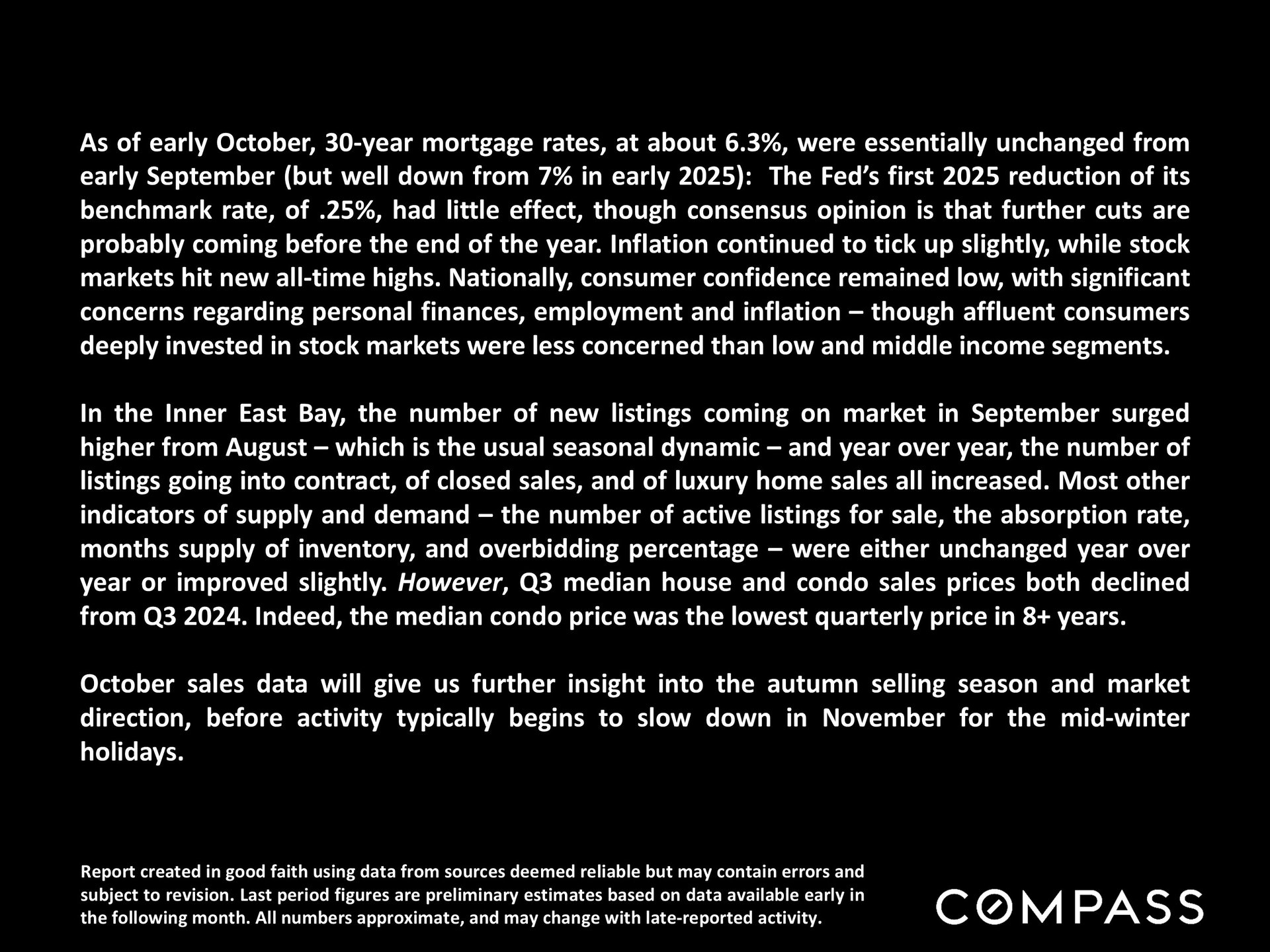 As of early October, 30-year mortgage rates, at about 6.3%, were essentially unchanged from early September (but well down from 7% in early 2025): The Fed's first 2025 reduction of its benchmark rate, of .25%, had little effect, though consensus opinion is that further cuts are probably coming before the end of the year. Inflation continued to tick up slightly, while stock markets hit new all-time highs. Nationally, consumer confidence remained low, with significant concerns regarding personal finances, employment and inflation – though affluent consumers deeply invested in stock markets were less concerned than low and middle income segments.

In the Inner East Bay, the number of new listings coming on market in September surged higher from August – which is the usual seasonal dynamic – and year over year, the number of listings going into contract, of closed sales, and of luxury home sales all increased. Most other indicators of supply and demand – the number of active listings for sale, the absorption rate, months supply of inventory, and overbidding percentage – were either unchanged year over year or improved slightly. However, Q3 median house and condo sales prices both declined from Q3 2024. Indeed, the median condo price was the lowest quarterly price in 8+ years.

October sales data will give us further insight into the autumn selling season and market direction, before activity typically begins to slow down in November for the mid-winter holidays.

Report created in good faith using data from sources deemed reliable but may contain errors and subject to revision. Last period figures are preliminary estimates based on data available early in the following month. All numbers approximate, and may change with late-reported activity.

COMPASS